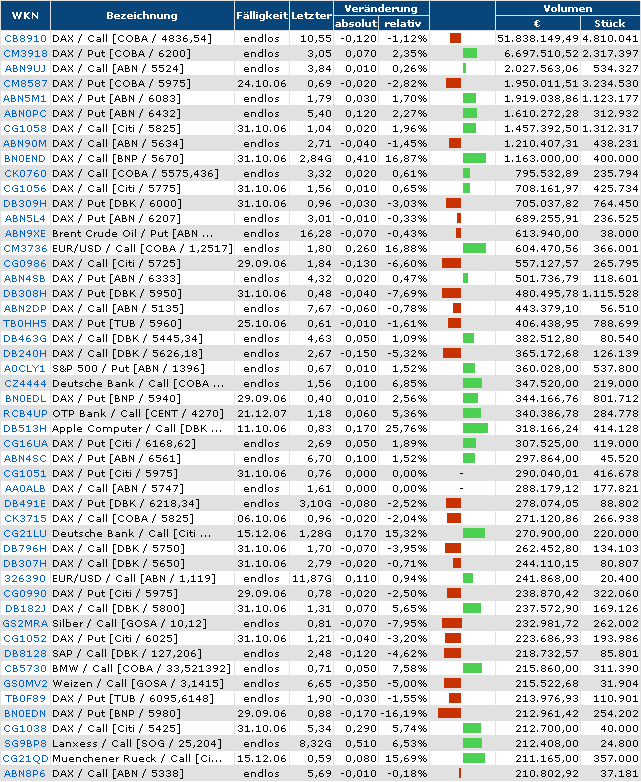 | WKN | Bezeichnung | Fälligkeit | Letzter | Veränderung absolut | Veränderung relativ | | Volumen € | Volumen Stück |
|---|---|---|---|---|---|---|---|---|
| CB8910 | DAX / Call [COBA / 4836,54] | endlos | 10,55 | -0,120 | -1,12% | | 51.838.149,49 | 4.810.041 |
| CM3918 | DAX / Put [COBA / 6200] | endlos | 3,05 | 0,070 | 2,35% | | 6.697.510,52 | 2.317.397 |
| ABN9UJ | DAX / Call [ABN / 5524] | endlos | 3,84 | 0,010 | 0,26% | | 2.027.563,06 | 534.327 |
| CM8587 | DAX / Put [COBA / 5975] | 24.10.06 | 0,69 | -0,020 | -2,82% | | 1.950.011,51 | 3.234.530 |
| ABN5M1 | DAX / Put [ABN / 6083] | endlos | 1,79 | 0,030 | 1,70% | | 1.919.038,86 | 1.123.177 |
| ABN0PC | DAX / Put [ABN / 6432] | endlos | 5,40 | 0,120 | 2,27% | | 1.610.272,28 | 312.932 |
| CG1058 | DAX / Call [Citi / 5825] | 31.10.06 | 1,04 | 0,020 | 1,96% | | 1.457.392,50 | 1.312.317 |
| ABN90M | DAX / Call [ABN / 5634] | endlos | 2,71 | -0,040 | -1,45% | | 1.210.407,31 | 438.231 |
| BN0END | DAX / Call [BNP / 5670] | 31.10.06 | 2,84G | 0,410 | 16,87% | | 1.163.000,00 | 400.000 |
| CK0760 | DAX / Call [COBA / 5575,436] | endlos | 3,32 | 0,020 | 0,61% | | 795.532,89 | 235.794 |
| CG1056 | DAX / Call [Citi / 5775] | 31.10.06 | 1,56 | 0,010 | 0,65% | | 708.161,97 | 425.734 |
| DB309H | DAX / Put [DBK / 6000] | 31.10.06 | 0,96 | -0,030 | -3,03% | | 705.037,82 | 764.450 |
| ABN5L4 | DAX / Put [ABN / 6207] | endlos | 3,01 | -0,010 | -0,33% | | 689.255,91 | 236.525 |
| ABN9XE | Brent Crude Oil / Put [ABN ... | endlos | 16,28 | -0,070 | -0,43% | | 613.940,00 | 38.000 |
| CM3736 | EUR/USD / Call [COBA / 1,2517] | endlos | 1,80 | 0,260 | 16,88% | | 604.470,56 | 366.001 |
| CG0986 | DAX / Call [Citi / 5725] | 29.09.06 | 1,84 | -0,130 | -6,60% | | 557.127,57 | 265.795 |
| ABN4SB | DAX / Put [ABN / 6333] | endlos | 4,32 | 0,020 | 0,47% | | 501.736,79 | 118.601 |
| DB308H | DAX / Put [DBK / 5950] | 31.10.06 | 0,48 | -0,040 | -7,69% | | 480.495,78 | 1.115.528 |
| ABN2DP | DAX / Call [ABN / 5135] | endlos | 7,67 | -0,060 | -0,78% | | 443.379,10 | 56.510 |
| TB0HH5 | DAX / Put [TUB / 5960] | 25.10.06 | 0,61 | -0,010 | -1,61% | | 406.438,95 | 788.699 |
| DB463G | DAX / Call [DBK / 5445,34] | endlos | 4,63 | 0,050 | 1,09% | | 382.512,80 | 80.540 |
| DB240H | DAX / Call [DBK / 5626,18] | endlos | 2,67 | -0,150 | -5,32% | | 365.172,68 | 126.139 |
| A0CLY1 | S&P 500 / Put [ABN / 1396] | endlos | 0,67 | 0,010 | 1,52% | | 360.028,00 | 537.800 |
| CZ4444 | Deutsche Bank / Call [COBA ... | endlos | 1,56 | 0,100 | 6,85% | | 347.520,00 | 219.000 |
| BN0EDL | DAX / Put [BNP / 5940] | 29.09.06 | 0,40 | 0,010 | 2,56% | | 344.166,76 | 801.712 |
| RCB4UP | OTP Bank / Call [CENT / 4270] | 21.12.07 | 1,18 | 0,060 | 5,36% | | 340.386,78 | 284.778 |
| DB513H | Apple Computer / Call [DBK ... | 11.10.06 | 0,83 | 0,170 | 25,76% | | 318.166,24 | 414.128 |
| CG16UA | DAX / Put [Citi / 6168,62] | endlos | 2,69 | 0,050 | 1,89% | | 307.525,00 | 119.000 |
| ABN4SC | DAX / Put [ABN / 6561] | endlos | 6,70 | 0,100 | 1,52% | | 297.864,00 | 45.520 |
| CG1051 | DAX / Put [Citi / 5975] | 31.10.06 | 0,76 | 0,000 | 0,00% | - | 290.040,01 | 416.678 |
| AA0ALB | DAX / Call [ABN / 5747] | endlos | 1,61 | 0,000 | 0,00% | - | 288.179,12 | 177.821 |
| DB491E | DAX / Put [DBK / 6218,34] | endlos | 3,10G | -0,080 | -2,52% | | 278.074,05 | 88.802 |
| CK3715 | DAX / Call [COBA / 5825] | 06.10.06 | 0,96 | -0,020 | -2,04% | | 271.120,86 | 266.938 |
| CG21LU | Deutsche Bank / Call [Citi ... | 15.12.06 | 1,28G | 0,170 | 15,32% | | 270.900,00 | 220.000 |
| DB796H | DAX / Call [DBK / 5750] | 31.10.06 | 1,70 | -0,070 | -3,95% | | 262.452,80 | 134.103 |
| DB307H | DAX / Call [DBK / 5650] | 31.10.06 | 2,79 | -0,020 | -0,71% | | 244.110,15 | 80.807 |
| 326390 | EUR/USD / Call [ABN / 1,119] | endlos | 11,87G | 0,110 | 0,94% | | 241.868,00 | 20.400 |
| CG0990 | DAX / Put [Citi / 5975] | 29.09.06 | 0,78 | -0,020 | -2,50% | | 238.870,42 | 322.060 |
| DB182J | DAX / Call [DBK / 5800] | 31.10.06 | 1,31 | 0,070 | 5,65% | | 237.572,90 | 169.126 |
| GS2MRA | Silber / Call [GOSA / 10,12] | endlos | 0,81 | -0,070 | -7,95% | | 232.981,72 | 262.002 |
| CG1052 | DAX / Put [Citi / 6025] | 31.10.06 | 1,21 | -0,040 | -3,20% | | 223.686,93 | 193.986 |
| DB8128 | SAP / Call [DBK / 127,206] | endlos | 2,48 | -0,120 | -4,62% | | 218.732,57 | 85.801 |
| CB5730 | BMW / Call [COBA / 33,521392] | endlos | 0,71 | 0,050 | 7,58% | | 215.860,00 | 311.390 |
| GS0MV2 | Weizen / Call [GOSA / 3,1415] | endlos | 6,65 | -0,350 | -5,00% | | 215.522,68 | 31.904 |
| TB0F89 | DAX / Put [TUB / 6095,6148] | endlos | 1,90 | -0,030 | -1,55% | | 213.976,93 | 110.901 |
| BN0EDN | DAX / Put [BNP / 5980] | 29.09.06 | 0,88 | -0,170 | -16,19% | | 212.961,42 | 254.202 |
| CG1038 | DAX / Call [Citi / 5425] | 31.10.06 | 5,34 | 0,290 | 5,74% | | 212.700,00 | 40.000 |
| SG9BP8 | Lanxess / Call [SOG / 25,204] | endlos | 8,32G | 0,510 | 6,53% | | 212.408,00 | 24.800 |
| CG21QD | Muenchener Rueck / Call [Ci... | 15.12.06 | 0,59 | 0,080 | 15,69% | | 211.165,00 | 357.000 |
| ABN8P6 | DAX / Call [ABN / 5338] | endlos | 5,69 | -0,010 | -0,18% | | 210.802,92 | 37.181 |